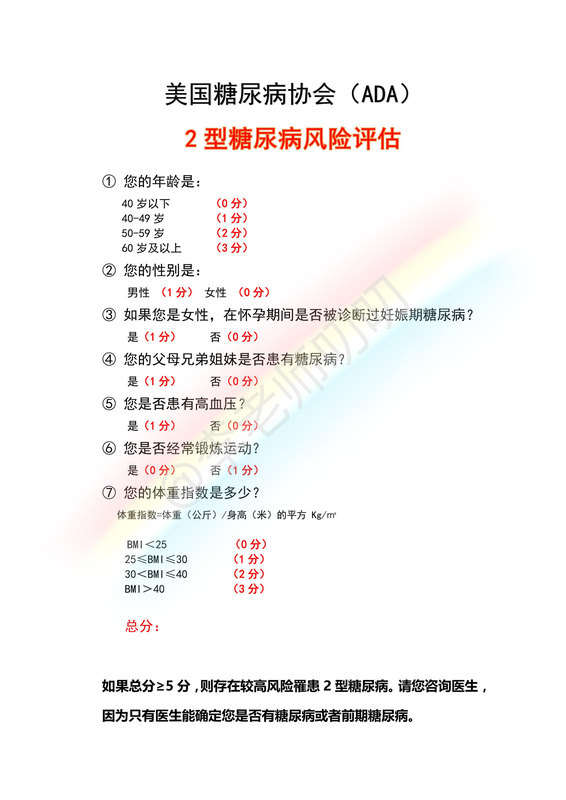 美国糖尿病协会（ADA）

2 型糖尿病风险评估

① 您的年龄是：

40 岁以下 （0 分）
40-49 岁 （1 分）
50-59 岁 （2 分）
60 岁及以上 （3 分）

② 您的性别是：

男性 （1 分） 女性 （0 分）

③ 如果您是女性，在怀孕期间是否被诊断过妊娠期糖尿病？

是（1 分） 否（0 分）

④ 您的父母兄弟姐妹是否患有糖尿病？

是（1 分） 否（0 分）

⑤ 您是否患有高血压？

是（1 分） 否（0 分）

⑥ 您是否经常锻炼运动？

是（0 分） 否（1 分）

⑦ 您的体重指数是多少？

体重指数=体重（公斤）/身高（米）的平方 Kg/m²

BMI＜25 （0 分）
25≤BMI≤30 （1 分）
30＜BMI≤40 （2 分）
BMI＞40 （3 分）

总分：

如果总分≥5 分，则存在较高风险罹患 2 型糖尿病。请您咨询医生，因为只有医生能确定您是否有糖尿病或者前期糖尿病。